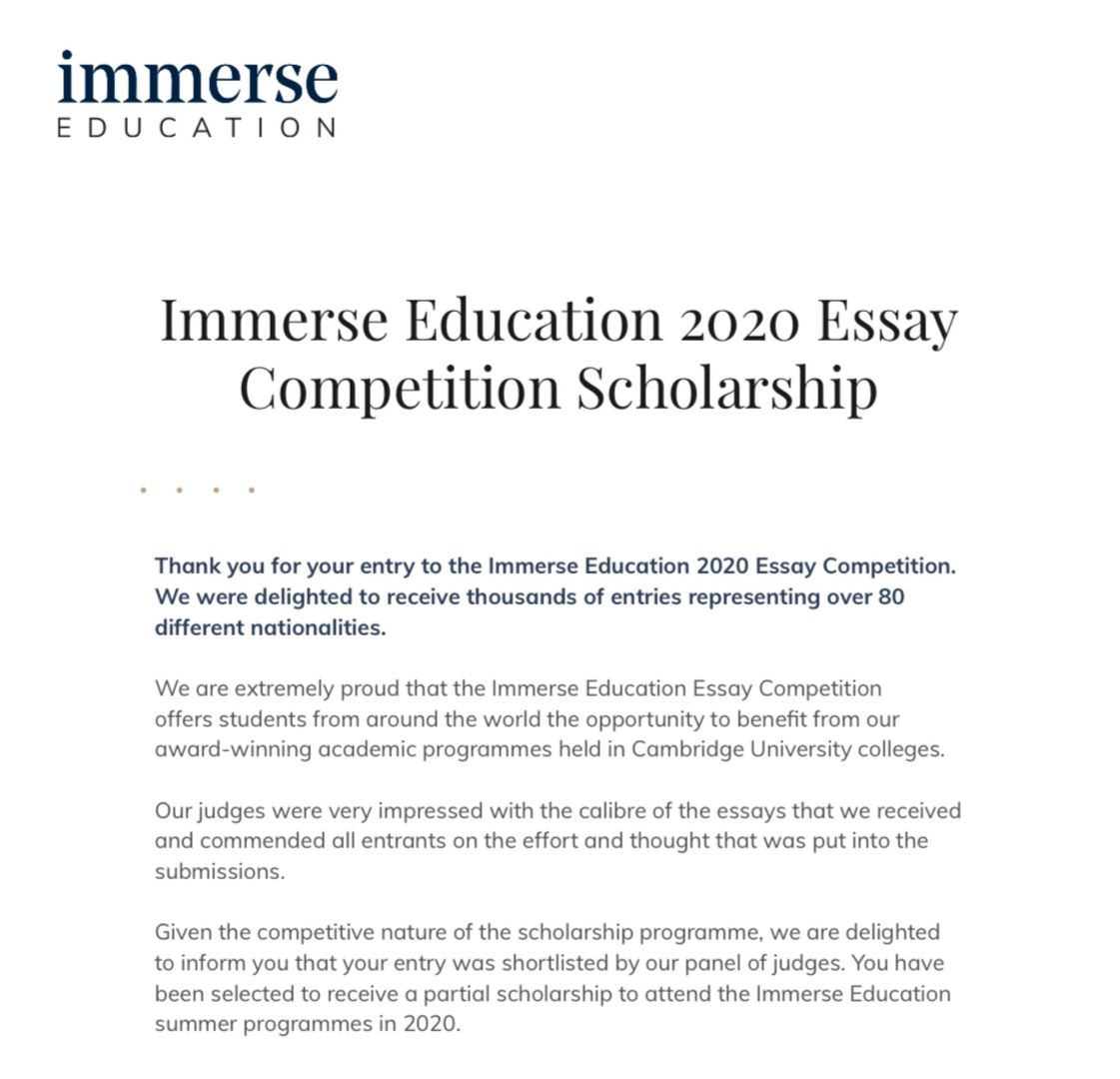 immerse
EDUCATION

Immerse Education 2020 Essay Competition Scholarship

Thank you for your entry to the Immerse Education 2020 Essay Competition. We were delighted to receive thousands of entries representing over 80 different nationalities.

We are extremely proud that the Immerse Education Essay Competition offers students from around the world the opportunity to benefit from our award-winning academic programmes held in Cambridge University colleges.

Our judges were very impressed with the calibre of the essays that we received and commended all entrants on the effort and thought that was put into the submissions.

Given the competitive nature of the scholarship programme, we are delighted to inform you that your entry was shortlisted by our panel of judges. You have been selected to receive a partial scholarship to attend the Immerse Education summer programmes in 2020.